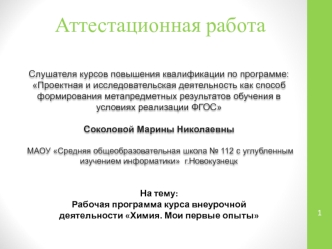 Аттестационная работа

Слушателя курсов повышения квалификации по программе: «Проектная и исследовательская деятельность как способ формирования метапредметных результатов обучения в условиях реализации ФГОС»

Соколовой Марины Николаевны

МАОУ «Средняя общеобразовательная школа № 112 с углубленным изучением информатики» г.Новокузнецк

На тему:
Рабочая программа курса внеурочной деятельности «Химия. Мои первые опыты»

1